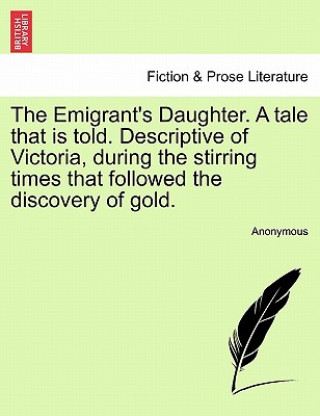 BRITISH LIBRARY

Fiction & Prose Literature

The Emigrant's Daughter. A tale that is told. Descriptive of Victoria, during the stirring times that followed the discovery of gold.

Anonymous